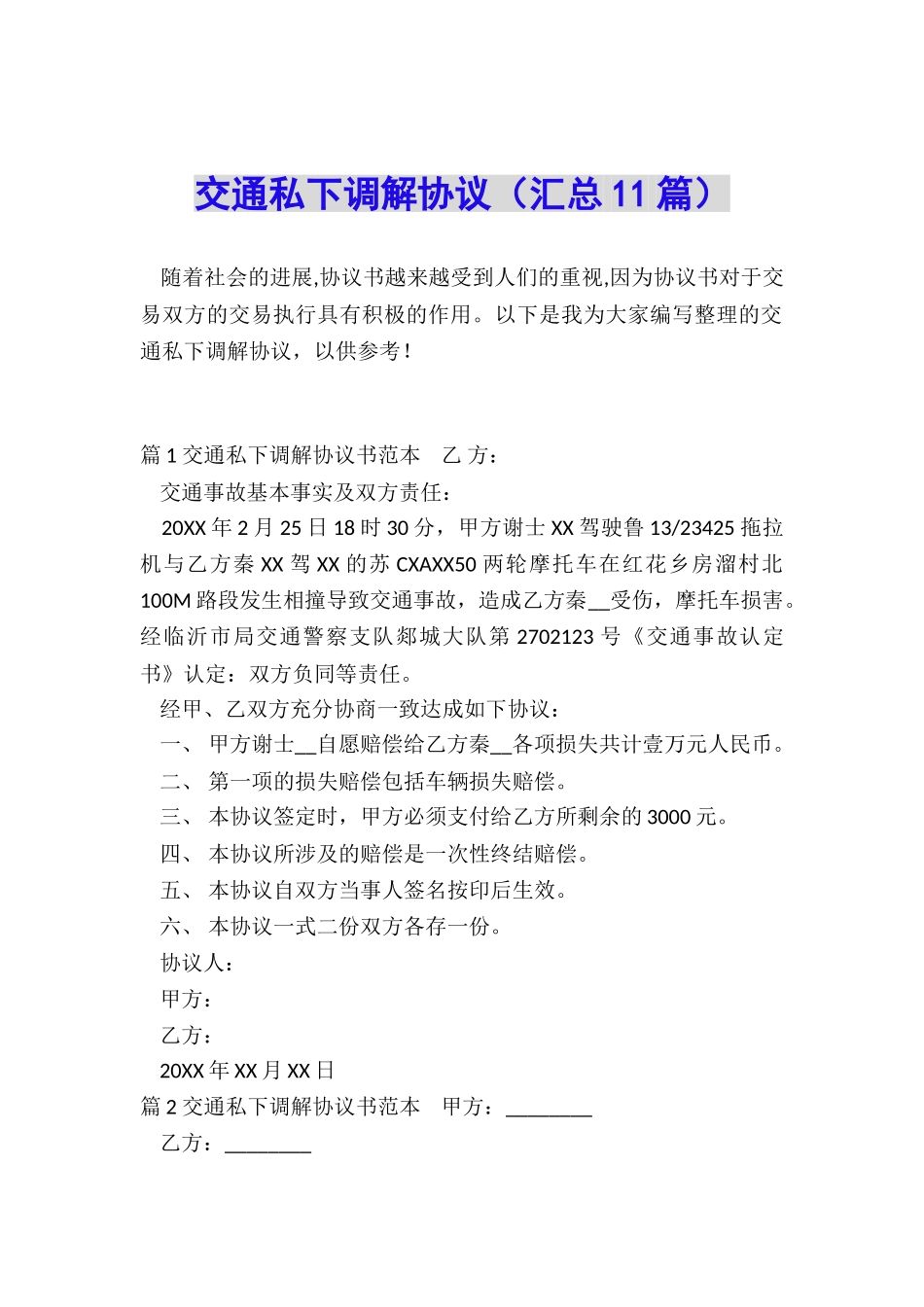 交通私下调解协议（汇总11篇）

随着社会的进展,协议书越来越受到人们的重视,因为协议书对于交易双方的交易执行具有积极的作用。以下是我为大家编写整理的交通私下调解协议，以供参考！

篇1交通私下调解协议书范本　乙方：

交通事故基本事实及双方责任：

20XX年2月25日18时30分，甲方谢士XX驾驶鲁13/23425拖拉机与乙方秦XX驾XX的苏CXAXX50两轮摩托车在红花乡房溜村北100M路段发生相撞导致交通事故，造成乙方秦__受伤，摩托车损害。经临沂市局交通警察支队郯城大队第2702123号《交通事故认定书》认定：双方负同等责任。

经甲、乙双方充分协商一致达成如下协议：

一、 甲方谢士__自愿赔偿给乙方秦__各项损失共计壹万元人民币。

二、 第一项的损失赔偿包括车辆损失赔偿。

三、 本协议签定时，甲方必须支付给乙方所剩余的3000元。

四、 本协议所涉及的赔偿是一次性终结赔偿。

五、 本协议自双方当事人签名按印后生效。

六、 本协议一式二份双方各存一份。

协议人：

甲方：

乙方：

20XX年XX月XX日

篇2交通私下调解协议书范本　甲方：________

乙方：________